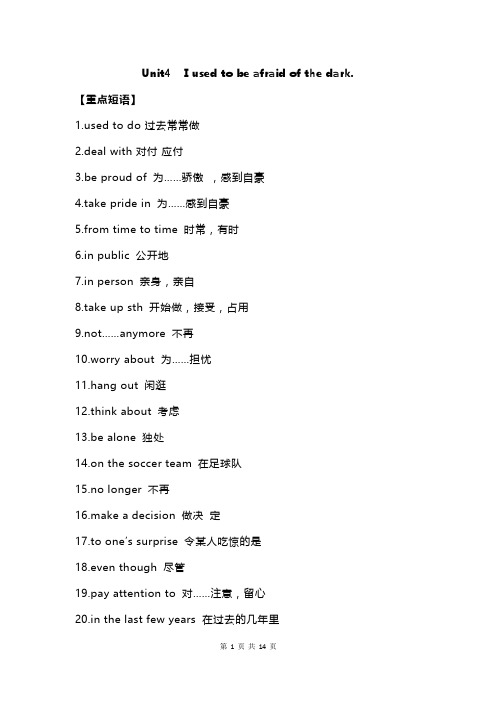 Unit4 I used to be afraid of the dark.

【重点短语】

1.used to do 过去常常做

2.deal with 对付 应付

3.be proud of 为……骄傲 ，感到自豪

4.take pride in 为……感到自豪

5.from time to time 时常，有时

6.in public 公开地

7.in person 亲身，亲自

8.take up sth 开始做，接受，占用

9.not……anymore 不再

10.worry about 为……担忧

11.hang out 闲逛

12.think about 考虑

13.be alone 独处

14.on the soccer team 在足球队

15.no longer 不再

16.make a decision 做决 定

17.to one's surprise 令某人吃惊的是

18.even though 尽管

19.pay attention to 对……注意，留心

20.in the last few years 在过去的几年里

第 1 页 共 14 页